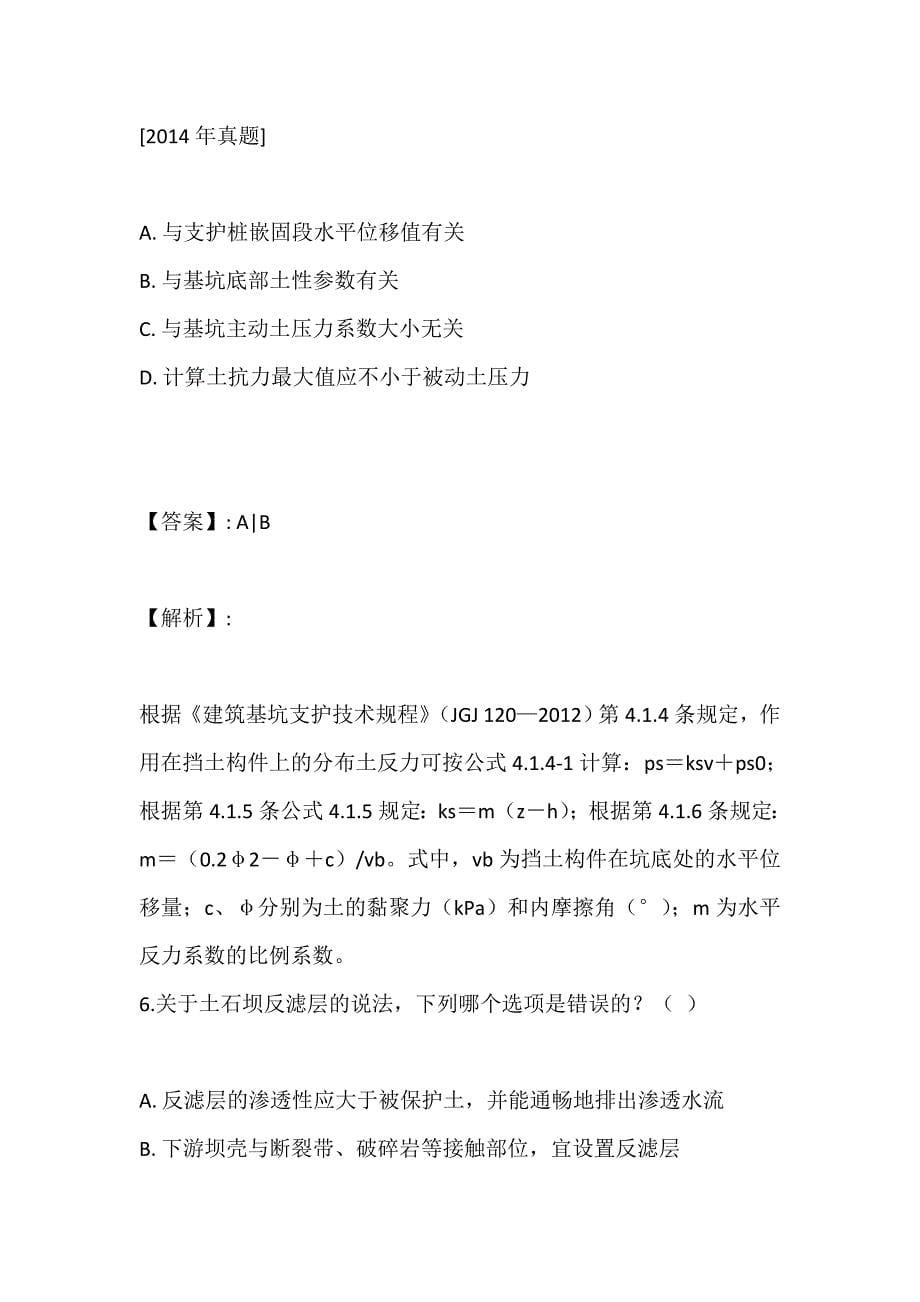 [2014 年真题]

A. 与支护桩嵌固段水平位移值有关

B. 与基坑底部土性参数有关

C. 与基坑主动土压力系数大小无关

D. 计算土抗力最大值应不小于被动土压力

【答案】: A|B

【解析】:

根据《建筑基坑支护技术规程》(JGJ 120—2012)第 4.1.4 条规定,作用在挡土构件上的分布土反力可按公式 4.1.4-1 计算:ps=ksv+ps0;根据第 4.1.5 条公式 4.1.5 规定:ks=m(z-h);根据第 4.1.6 条规定:m=(0.2φ2-φ+c)/vb。式中,vb 为挡土构件在坑底处的水平位移量;c、φ分别为土的黏聚力(kPa)和内摩擦角(°);m 为水平反力系数的比例系数。

6.关于土石坝反滤层的说法,下列哪个选项是错误的?( )

A. 反滤层的渗透性应大于被保护土,并能通畅地排出渗透水流

B. 下游坝壳与断裂带、破碎岩等接触部位,宜设置反滤层